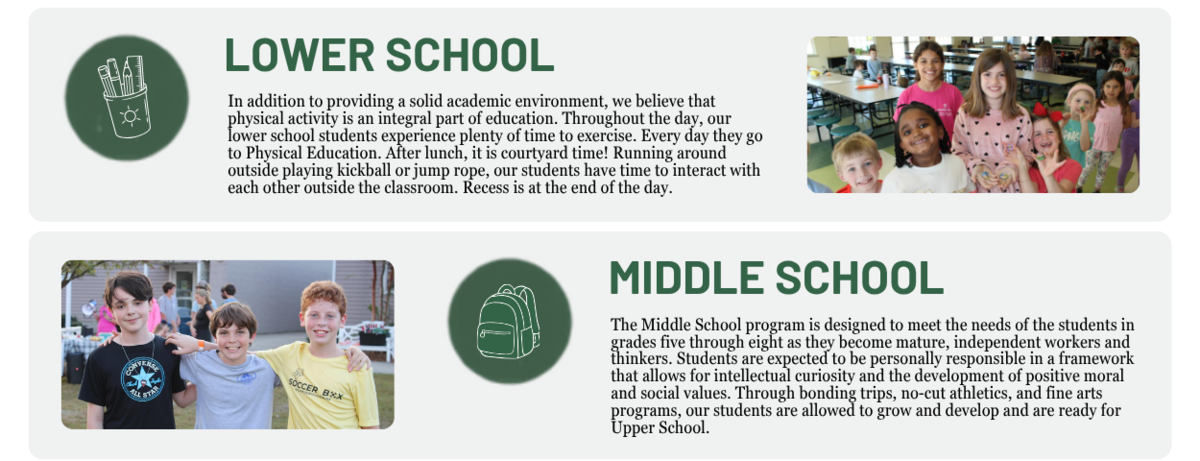 LOWER SCHOOL

In addition to providing a solid academic environment, we believe that physical activity is an integral part of education. Throughout the day, our lower school students experience plenty of time to exercise. Every day they go to Physical Education. After lunch, it is courtyard time! Running around outside playing kickball or jump rope, our students have time to interact with each other outside the classroom. Recess is at the end of the day.

MIDDLE SCHOOL

The Middle School program is designed to meet the needs of the students in grades five through eight as they become mature, independent workers and thinkers. Students are expected to be personally responsible in a framework that allows for intellectual curiosity and the development of positive moral and social values. Through bonding trips, no-cut athletics, and fine arts programs, our students are allowed to grow and develop and are ready for Upper School.